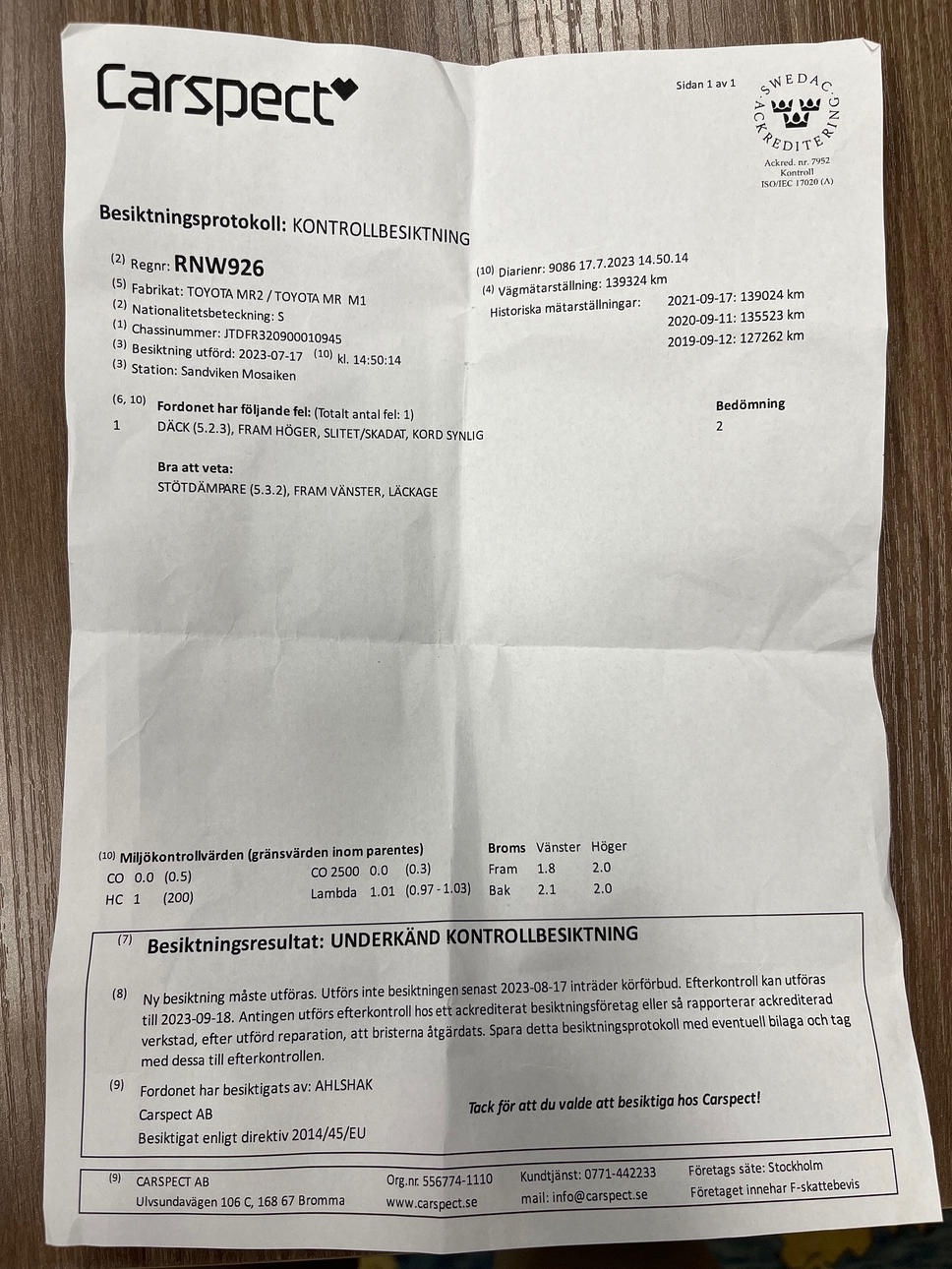 Carspect

Sidan 1 av 1

SWEDAC ACKREDITERING
Ackred. nr. 7952
Kontroll
ISO/IEC 17020 (A)

Besiktningsprotokoll: KONTROLLBESIKTNING

(2) Regnr: RNW926
(5) Fabrikat: TOYOTA MR2 / TOYOTA MR M1
(2) Nationalitetsbeteckning: S
(1) Chassinummer: JTDFR320900010945
(3) Besiktning utförd: 2023-07-17 (10) kl. 14:50:14
(3) Station: Sandviken Mosaiken

(10) Diarienr: 9086 17.7.2023 14.50.14
(4) Vägmätarställning: 139324 km
Historiska mätarställningar: 2021-09-17: 139024 km
2020-09-11: 135523 km
2019-09-12: 127262 km

(6, 10) Fordonet har följande fel: (Totalt antal fel: 1)
Bedömning
1 DÄCK (5.2.3), FRAM HÖGER, SLITET/SKADAT, KORD SYNLIG 2

Bra att veta:
STÖTDÄMPARE (5.3.2), FRAM VÄNSTER, LÄCKAGE

(10) Miljökontrollvärden (gränsvärden inom parentes)
CO 0.0 (0.5)
HC 1 (200)
CO 2500 0.0 (0.3)
Lambda 1.01 (0.97 - 1.03)

| Broms | Vänster | Höger |
|---|---|---|
| Fram | 1.8 | 2.0 |
| Bak | 2.1 | 2.0 |

(7) Besiktningsresultat: UNDERKÄND KONTROLLBESIKTNING

(8) Ny besiktning måste utföras. Utförs inte besiktningen senast 2023-08-17 inträder körförbud. Efterkontroll kan utföras till 2023-09-18. Antingen utförs efterkontroll hos ett ackrediterat besiktningsföretag eller så rapporterar ackrediterad verkstad, efter utförd reparation, att bristerna åtgärdats. Spara detta besiktningsprotokoll med eventuell bilaga och tag med dessa till efterkontrollen.

(9) Fordonet har besiktigats av: AHLSHAK
Carspect AB
Besiktigat enligt direktiv 2014/45/EU

Tack för att du valde att besiktiga hos Carspect!

(9) CARSPECT AB
Ulvsundavägen 106 C, 168 67 Bromma
Org.nr. 556774-1110
www.carspect.se
Kundtjänst: 0771-442233
mail: info@carspect.se
Företags säte: Stockholm
Företaget innehar F-skattebevis